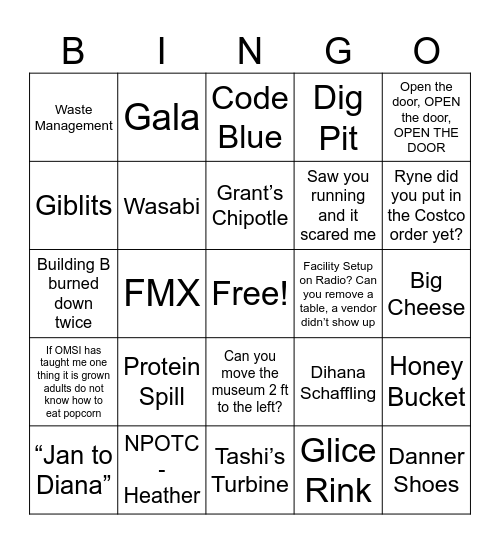 | B | I | N | G | O |
|---|---|---|---|---|
| Waste Management | Gala | Code Blue | Dig Pit | Open the door, OPEN the door, OPEN THE DOOR |
| Giblits | Wasabi | Grant’s Chipotle | Saw you running and it scared me | Ryne did you put in the Costco order yet? |
| Building B burned down twice | FMX | Free! | Facility Setup on Radio? Can you remove a table, a vendor didn’t show up | Big Cheese |
| If OMSI has taught me one thing it is grown adults do not know how to eat popcorn | Protein Spill | Can you move the museum 2 ft to the left? | Dihana Schaffling | Honey Bucket |
| “Jan to Diana” | NPOTC - Heather | Tashi’s Turbine | Glice Rink | Danner Shoes |